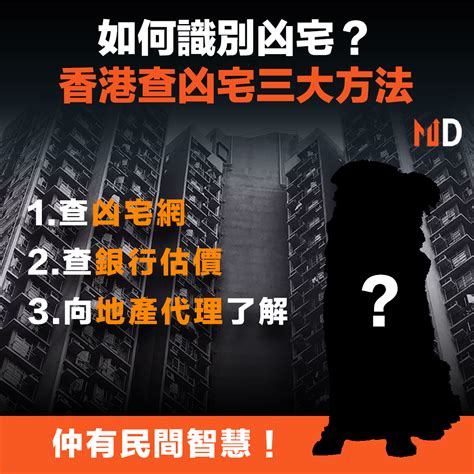 如何識別凶宅？
香港查凶宅三大方法

MD

1.查凶宅網
2.查銀行估價
3.向地產代理了解

?

仲有民間智慧！